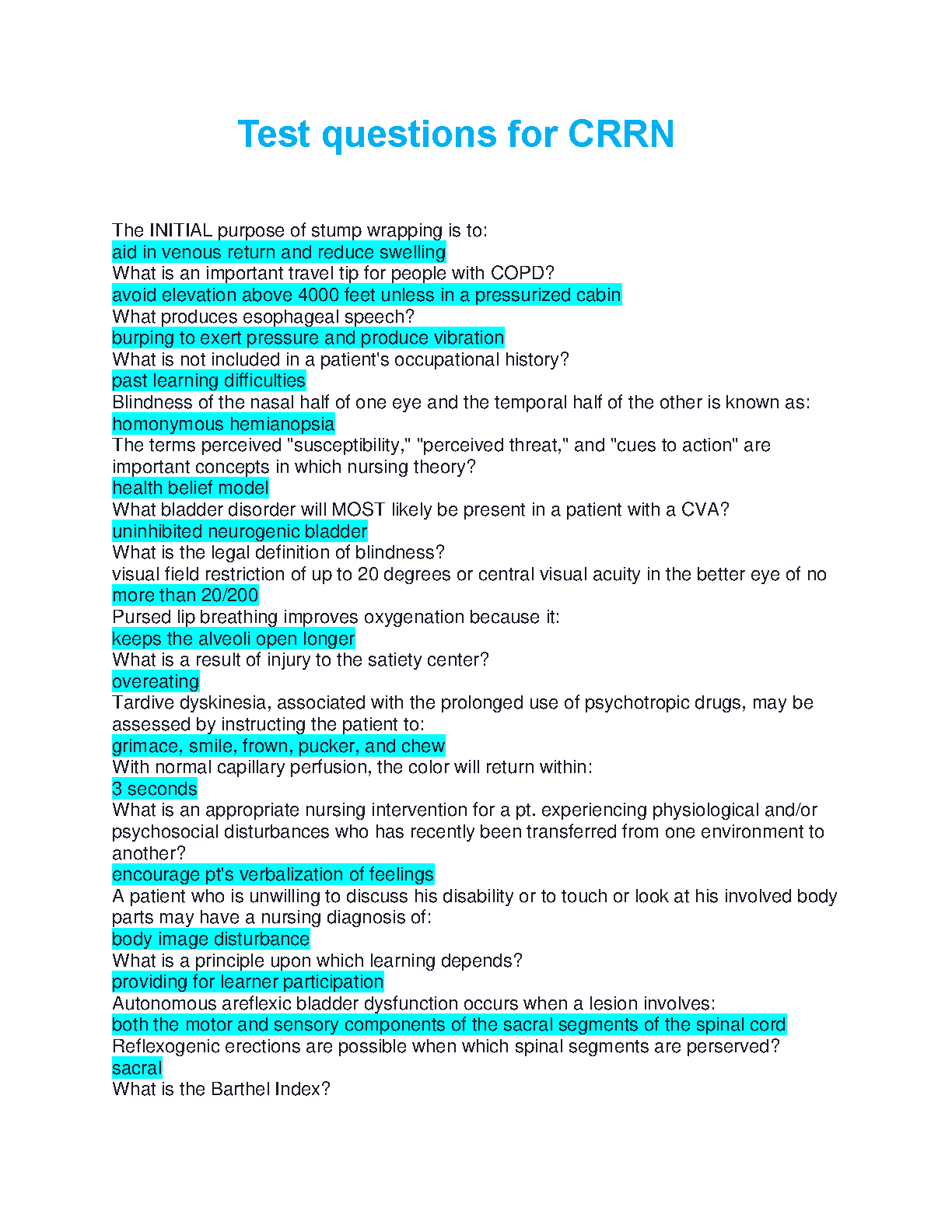 Test questions for CRRN

The INITIAL purpose of stump wrapping is to:
aid in venous return and reduce swelling
What is an important travel tip for people with COPD?
avoid elevation above 4000 feet unless in a pressurized cabin
What produces esophageal speech?
burping to exert pressure and produce vibration
What is not included in a patient's occupational history?
past learning difficulties
Blindness of the nasal half of one eye and the temporal half of the other is known as:
homonymous hemianopsia
The terms perceived "susceptibility," "perceived threat," and "cues to action" are important concepts in which nursing theory?
health belief model
What bladder disorder will MOST likely be present in a patient with a CVA?
uninhibited neurogenic bladder
What is the legal definition of blindness?
visual field restriction of up to 20 degrees or central visual acuity in the better eye of no more than 20/200
Pursed lip breathing improves oxygenation because it:
keeps the alveoli open longer
What is a result of injury to the satiety center?
overeating
Tardive dyskinesia, associated with the prolonged use of psychotropic drugs, may be assessed by instructing the patient to:
grimace, smile, frown, pucker, and chew
With normal capillary perfusion, the color will return within:
3 seconds
What is an appropriate nursing intervention for a pt. experiencing physiological and/or psychosocial disturbances who has recently been transferred from one environment to another?
encourage pt's verbalization of feelings
A patient who is unwilling to discuss his disability or to touch or look at his involved body parts may have a nursing diagnosis of:
body image disturbance
What is a principle upon which learning depends?
providing for learner participation
Autonomous areflexic bladder dysfunction occurs when a lesion involves:
both the motor and sensory components of the sacral segments of the spinal cord
Reflexogenic erections are possible when which spinal segments are perserved?
sacral
What is the Barthel Index?